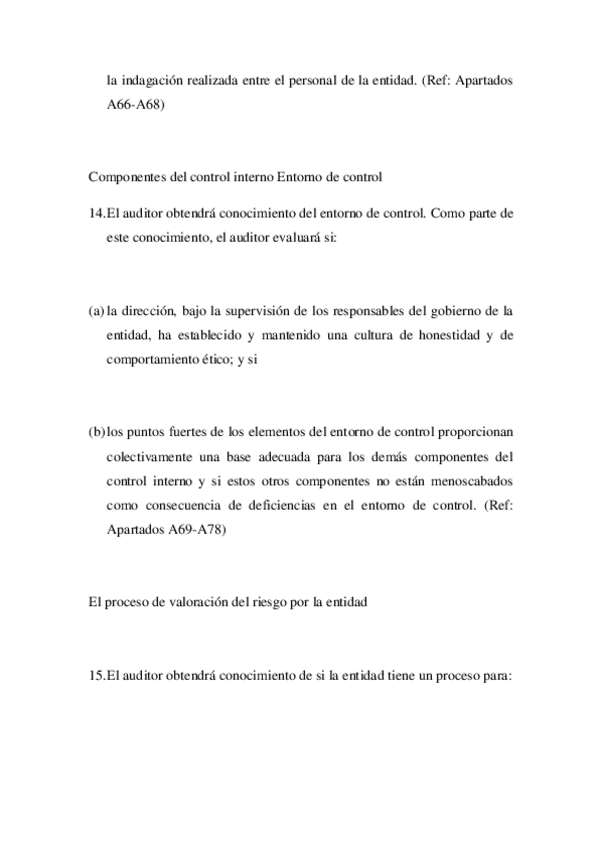 la indagación realizada entre el personal de la entidad. (Ref: Apartados A66-A68)

Componentes del control interno Entorno de control

14.El auditor obtendrá conocimiento del entorno de control. Como parte de este conocimiento, el auditor evaluará si:

(a) la dirección, bajo la supervisión de los responsables del gobierno de la entidad, ha establecido y mantenido una cultura de honestidad y de comportamiento ético; y si

(b) los puntos fuertes de los elementos del entorno de control proporcionan colectivamente una base adecuada para los demás componentes del control interno y si estos otros componentes no están menoscabados como consecuencia de deficiencias en el entorno de control. (Ref: Apartados A69-A78)

El proceso de valoración del riesgo por la entidad

15.El auditor obtendrá conocimiento de si la entidad tiene un proceso para: